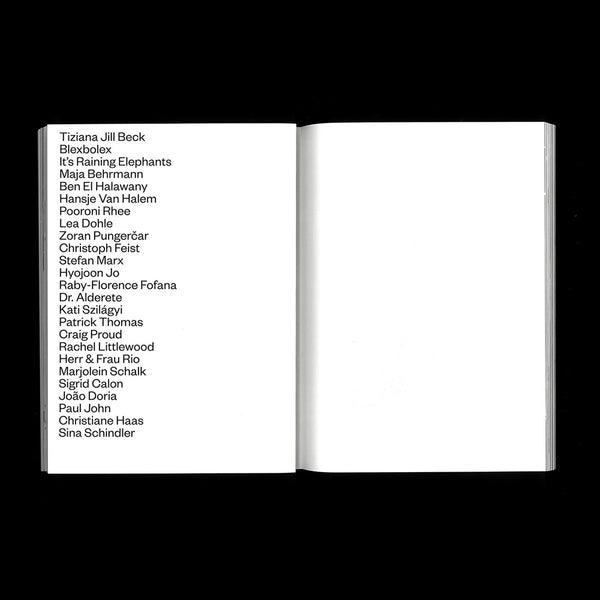 Tiziana Jill Beck
Blexbolex
It's Raining Elephants
Maja Behrmann
Ben El Halawany
Hansje Van Halem
Pooroni Rhee
Lea Dohle
Zoran Pungerčar
Christoph Feist
Stefan Marx
Hyojoon Jo
Raby-Florence Fofana
Dr. Alderete
Kati Szilágyi
Patrick Thomas
Craig Proud
Rachel Littlewood
Herr & Frau Rio
Marjolein Schalk
Sigrid Calon
João Doria
Paul John
Christiane Haas
Sina Schindler